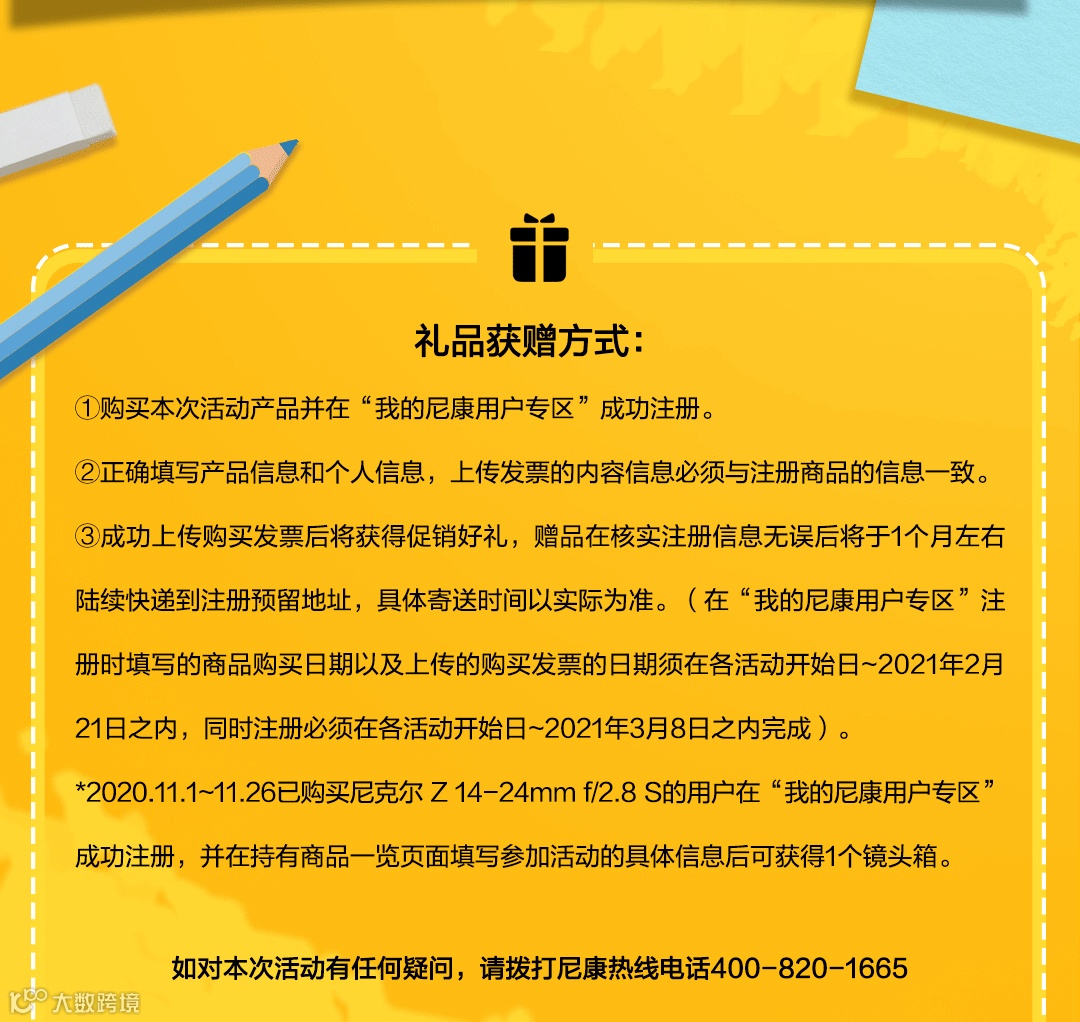 礼品获赠方式：

①购买本次活动产品并在“我的尼康用户专区”成功注册。

②正确填写产品信息和个人信息，上传发票的内容信息必须与注册商品的信息一致。

③成功上传购买发票后将获得促销好礼，赠品在核实注册信息无误后将于1个月左右陆续快递到注册预留地址，具体寄送时间以实际为准。（在“我的尼康用户专区”注册时填写的商品购买日期以及上传的购买发票的日期须在各活动开始日~2021年2月21日之内，同时注册必须在各活动开始日~2021年3月8日之内完成）。

*2020.11.1~11.26已购买尼克尔 Z 14-24mm f/2.8 S的用户在“我的尼康用户专区”成功注册，并在持有商品一览页面填写参加活动的具体信息后可获得1个镜头箱。

如对本次活动有任何疑问，请拨打尼康热线电话400-820-1665

大数跨境